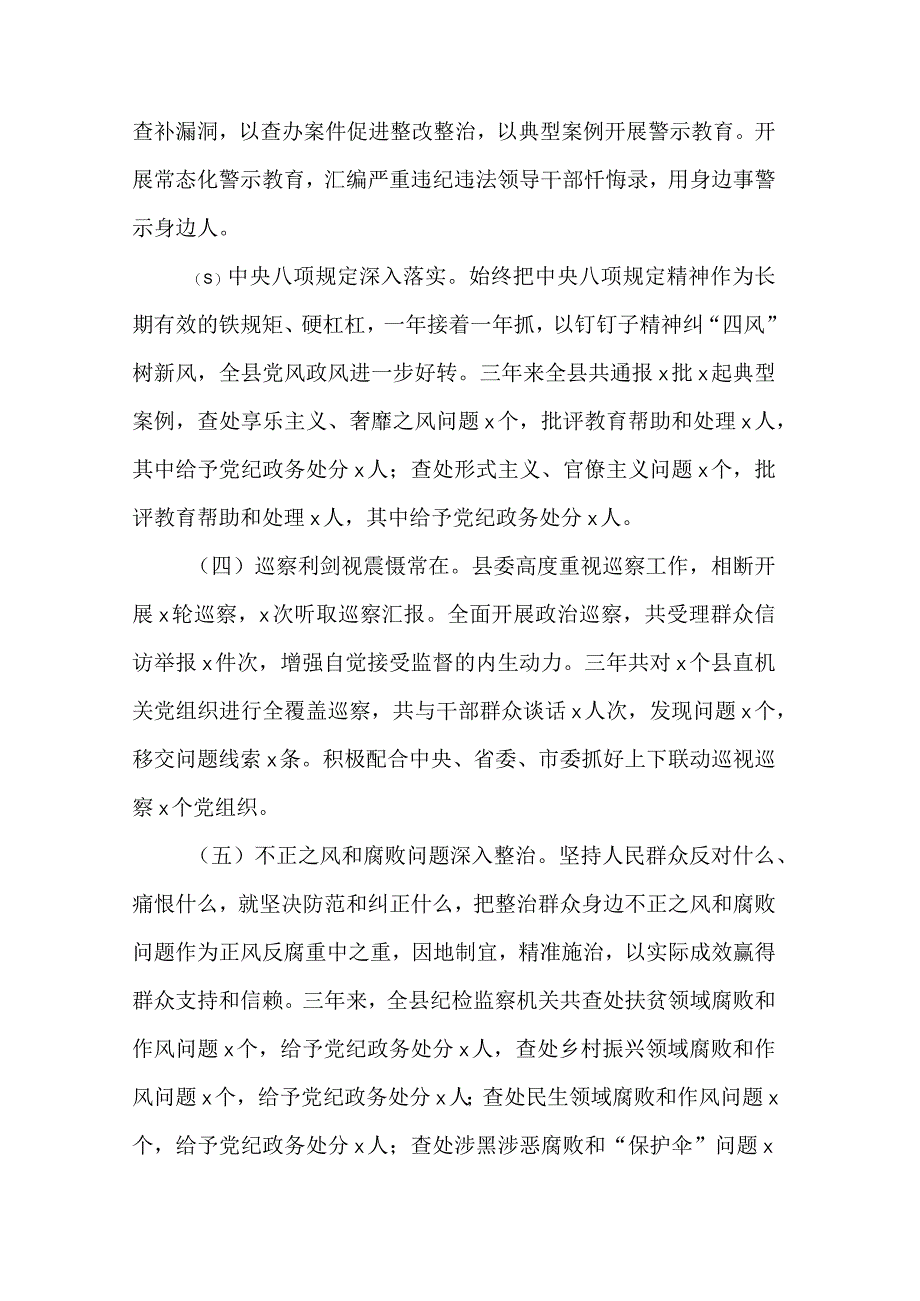 查补漏洞，以查办案件促进整改整治，以典型案例开展警示教育。开展常态化警示教育，汇编严重违纪违法领导干部忏悔录，用身边事警示身边人。

（s）中央八项规定深入落实。始终把中央八项规定精神作为长期有效的铁规矩、硬杠杠，一年接着一年抓，以钉钉子精神纠“四风”树新风，全县党风政风进一步好转。三年来全县共通报x批x起典型案例，查处享乐主义、奢靡之风问题x个，批评教育帮助和处理x人，其中给予党纪政务处分x人；查处形式主义、官僚主义问题x个，批评教育帮助和处理x人，其中给予党纪政务处分x人。

（四）巡察利剑视震慑常在。县委高度重视巡察工作，相断开展x轮巡察，x次听取巡察汇报。全面开展政治巡察，共受理群众信访举报x件次，增强自觉接受监督的内生动力。三年共对x个县直机关党组织进行全覆盖巡察，共与干部群众谈话x人次，发现问题x个，移交问题线索x条。积极配合中央、省委、市委抓好上下联动巡视巡察x个党组织。

（五）不正之风和腐败问题深入整治。坚持人民群众反对什么、痛恨什么，就坚决防范和纠正什么，把整治群众身边不正之风和腐败问题作为正风反腐重中之重，因地制宜，精准施治，以实际成效赢得群众支持和信赖。三年来，全县纪检监察机关共查处扶贫领域腐败和作风问题x个，给予党纪政务处分x人，查处乡村振兴领域腐败和作风问题x个，给予党纪政务处分x人;查处民生领域腐败和作风问题x个，给予党纪政务处分x人；查处涉黑涉恶腐败和“保护伞”问题x